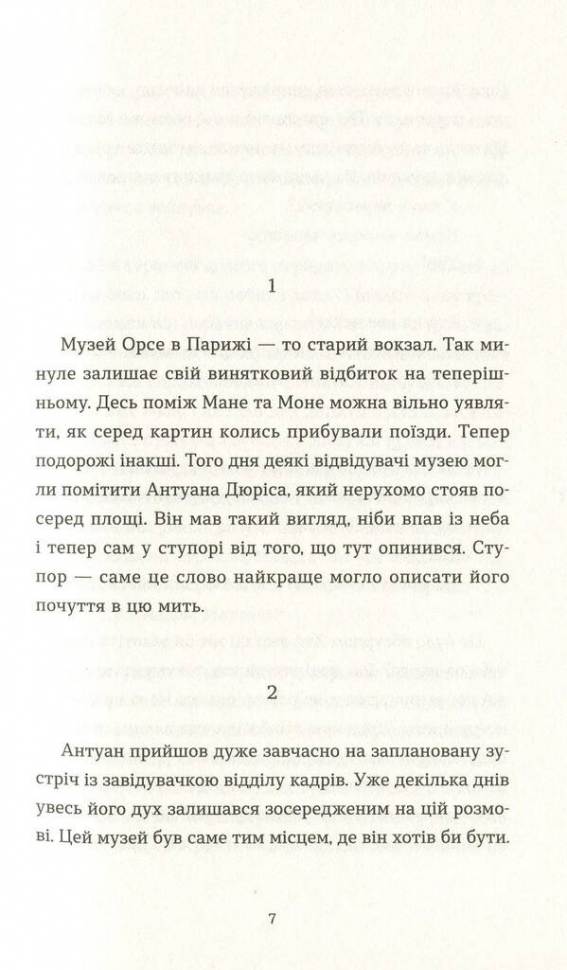 1

Музей Орсе в Парижі — то старий вокзал. Так минуле залишає свій винятковий відбиток на теперішньому. Десь поміж Мане та Моне можна вільно уявляти, як серед картин колись прибували поїзди. Тепер подорожі інакші. Того дня деякі відвідувачі музею могли помітити Антуана Дюріса, який нерухомо стояв посеред площі. Він мав такий вигляд, ніби впав із неба і тепер сам у ступорі від того, що тут опинився. Ступор — саме це слово найкраще могло описати його почуття в цю мить.

2

Антуан прийшов дуже завчасно на заплановану зустріч із завідувачкою відділу кадрів. Уже декілька днів увесь його дух залишався зосередженим на цій розмові. Цей музей був саме тим місцем, де він хотів би бути.

7